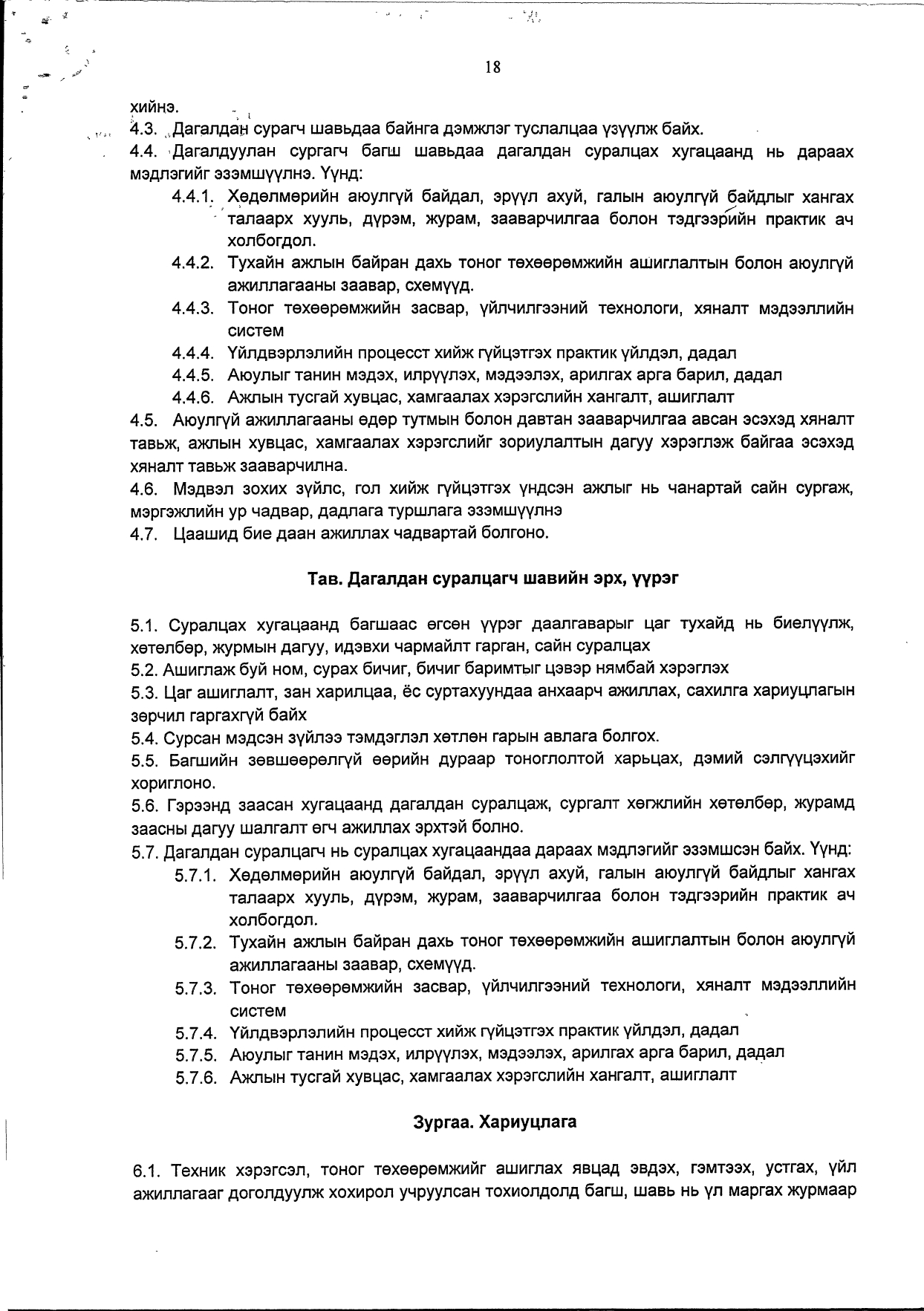 18

хийнэ.

4.3. Дагалдан сурагч шавьдаа байнга дэмжлэг туслалцаа үзүүлж байх.

4.4. Дагалдуулан сургагч багш шавьдаа дагалдан суралцах хугацаанд нь дараах мэдлэгийг эзэмшүүлнэ. Үүнд:

4.4.1. Хөдөлмөрийн аюулгүй байдал, эрүүл ахуй, галын аюулгүй байдлыг хангах талаарх хууль, дүрэм, журам, зааварчилгаа болон тэдгээрийн практик ач холбогдол.

4.4.2. Тухайн ажлын байран дахь тоног төхөөрөмжийн ашиглалтын болон аюулгүй ажиллагааны заавар, схемүүд.

4.4.3. Тоног төхөөрөмжийн засвар, үйлчилгээний технологи, хяналт мэдээллийн систем

4.4.4. Үйлдвэрлэлийн процесст хийж гүйцэтгэх практик үйлдэл, дадал

4.4.5. Аюулыг танин мэдэх, илрүүлэх, мэдээлэх, арилгах арга барил, дадал

4.4.6. Ажлын тусгай хувцас, хамгаалах хэрэгслийн хангалт, ашиглалт

4.5. Аюулгүй ажиллагааны өдөр тутмын болон давтан зааварчилгаа авсан эсэхэд хяналт тавьж, ажлын хувцас, хамгаалах хэрэгслийг зориулалтын дагуу хэрэглэж байгаа эсэхэд хяналт тавьж зааварчилна.

4.6. Мэдвэл зохих зүйлс, гол хийж гүйцэтгэх үндсэн ажлыг нь чанартай сайн сургаж, мэргэжлийн ур чадвар, дадлага туршлага эзэмшүүлнэ

4.7. Цаашид бие даан ажиллах чадвартай болгоно.

Тав. Дагалдан суралцагч шавийн эрх, үүрэг

5.1. Суралцах хугацаанд багшаас өгсөн үүрэг даалгаварыг цаг тухайд нь биелүүлж, хөтөлбөр, журмын дагуу, идэвхи чармайлт гарган, сайн суралцах

5.2. Ашиглаж буй ном, сурах бичиг, бичиг баримтыг цэвэр нямбай хэрэглэх

5.3. Цаг ашиглалт, зан харилцаа, ёс суртахуундаа анхаарч ажиллах, сахилга хариуцлагын зөрчил гаргахгүй байх

5.4. Сурсан мэдсэн зүйлээ тэмдэглэл хөтлөн гарын авлага болгох.

5.5. Багшийн зөвшөөрөлгүй өөрийн дураар тоноглолтой харьцах, дэмий сэлгүүцэхийг хориглоно.

5.6. Гэрээнд заасан хугацаанд дагалдан суралцаж, сургалт хөгжлийн хөтөлбөр, журамд заасны дагуу шалгалт өгч ажиллах эрхтэй болно.

5.7. Дагалдан суралцагч нь суралцах хугацаандаа дараах мэдлэгийг эзэмшсэн байх. Үүнд:

5.7.1. Хөдөлмөрийн аюулгүй байдал, эрүүл ахуй, галын аюулгүй байдлыг хангах талаарх хууль, дүрэм, журам, зааварчилгаа болон тэдгээрийн практик ач холбогдол.

5.7.2. Тухайн ажлын байран дахь тоног төхөөрөмжийн ашиглалтын болон аюулгүй ажиллагааны заавар, схемүүд.

5.7.3. Тоног төхөөрөмжийн засвар, үйлчилгээний технологи, хяналт мэдээллийн систем

5.7.4. Үйлдвэрлэлийн процесст хийж гүйцэтгэх практик үйлдэл, дадал

5.7.5. Аюулыг танин мэдэх, илрүүлэх, мэдээлэх, арилгах арга барил, дадал

5.7.6. Ажлын тусгай хувцас, хамгаалах хэрэгслийн хангалт, ашиглалт

Зургаа. Хариуцлага

6.1. Техник хэрэгсэл, тоног төхөөрөмжийг ашиглах явцад эвдэх, гэмтээх, устгах, үйл ажиллагааг доголдуулж хохирол учруулсан тохиолдолд багш, шавь нь үл маргах журмаар